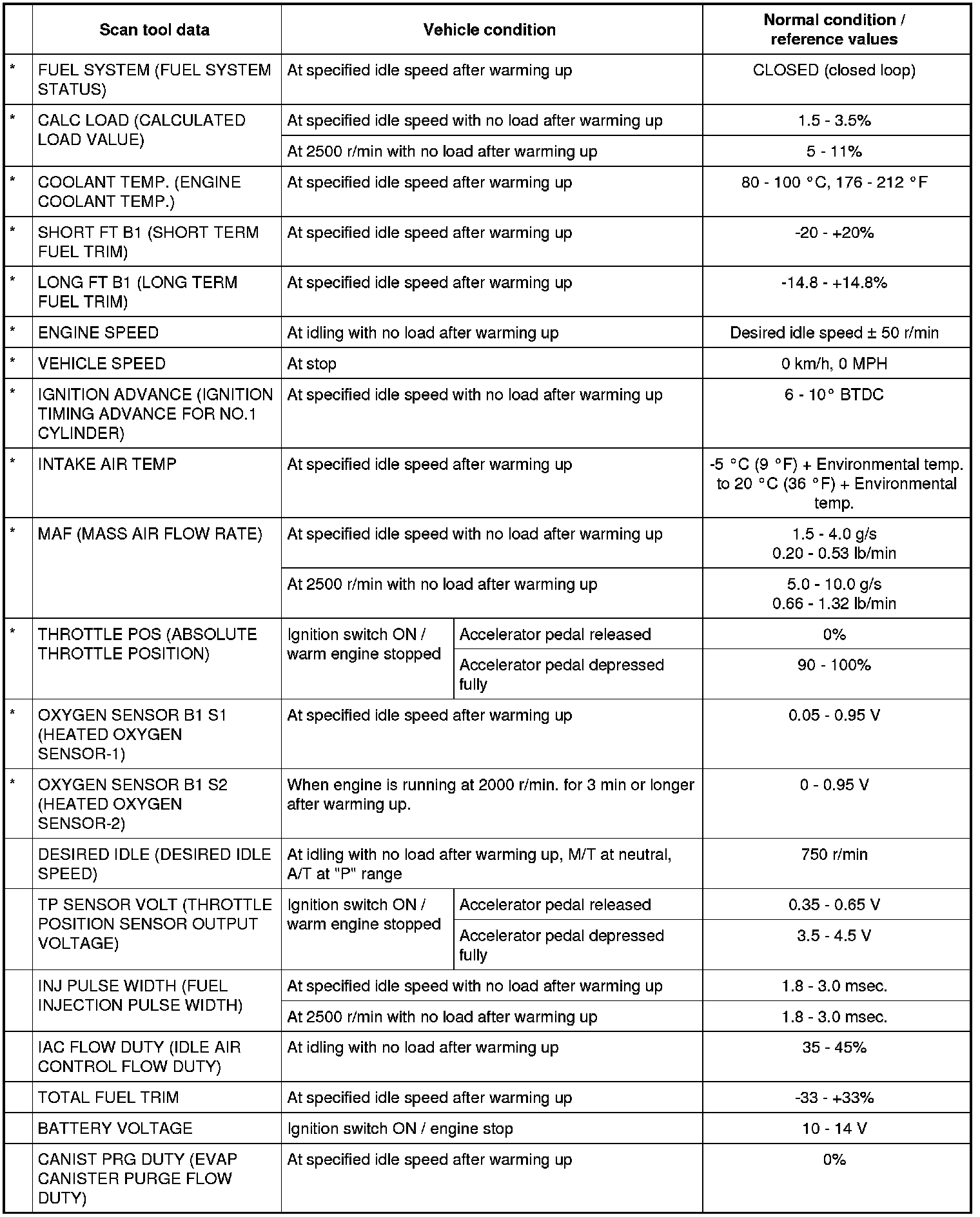 | | Scan tool data | Vehicle condition | | Normal condition / reference values |
|---|---|---|---|---|
| * | FUEL SYSTEM (FUEL SYSTEM STATUS) | At specified idle speed after warming up | | CLOSED (closed loop) |
| * | CALC LOAD (CALCULATED LOAD VALUE) | At specified idle speed with no load after warming up | | 1.5 - 3.5% |
| | | At 2500 r/min with no load after warming up | | 5 - 11% |
| * | COOLANT TEMP. (ENGINE COOLANT TEMP.) | At specified idle speed after warming up | | 80 - 100 °C, 176 - 212 °F |
| * | SHORT FT B1 (SHORT TERM FUEL TRIM) | At specified idle speed after warming up | | -20 - +20% |
| * | LONG FT B1 (LONG TERM FUEL TRIM) | At specified idle speed after warming up | | -14.8 - +14.8% |
| * | ENGINE SPEED | At idling with no load after warming up | | Desired idle speed ± 50 r/min |
| * | VEHICLE SPEED | At stop | | 0 km/h, 0 MPH |
| * | IGNITION ADVANCE (IGNITION TIMING ADVANCE FOR NO.1 CYLINDER) | At specified idle speed with no load after warming up | | 6 - 10° BTDC |
| * | INTAKE AIR TEMP | At specified idle speed after warming up | | -5 °C (9 °F) + Environmental temp. to 20 °C (36 °F) + Environmental temp. |
| * | MAF (MASS AIR FLOW RATE) | At specified idle speed with no load after warming up | | 1.5 - 4.0 g/s 0.20 - 0.53 lb/min |
| | | At 2500 r/min with no load after warming up | | 5.0 - 10.0 g/s 0.66 - 1.32 lb/min |
| * | THROTTLE POS (ABSOLUTE THROTTLE POSITION) | Ignition switch ON / warm engine stopped | Accelerator pedal released | 0% |
| | | | Accelerator pedal depressed fully | 90 - 100% |
| * | OXYGEN SENSOR B1 S1 (HEATED OXYGEN SENSOR-1) | At specified idle speed after warming up | | 0.05 - 0.95 V |
| * | OXYGEN SENSOR B1 S2 (HEATED OXYGEN SENSOR-2) | When engine is running at 2000 r/min. for 3 min or longer after warming up. | | 0 - 0.95 V |
| | DESIRED IDLE (DESIRED IDLE SPEED) | At idling with no load after warming up, M/T at neutral, A/T at "P" range | | 750 r/min |
| | TP SENSOR VOLT (THROTTLE POSITION SENSOR OUTPUT VOLTAGE) | Ignition switch ON / warm engine stopped | Accelerator pedal released | 0.35 - 0.65 V |
| | | | Accelerator pedal depressed fully | 3.5 - 4.5 V |
| | INJ PULSE WIDTH (FUEL INJECTION PULSE WIDTH) | At specified idle speed with no load after warming up | | 1.8 - 3.0 msec. |
| | | At 2500 r/min with no load after warming up | | 1.8 - 3.0 msec. |
| | IAC FLOW DUTY (IDLE AIR CONTROL FLOW DUTY) | At idling with no load after warming up | | 35 - 45% |
| | TOTAL FUEL TRIM | At specified idle speed after warming up | | -33 - +33% |
| | BATTERY VOLTAGE | Ignition switch ON / engine stop | | 10 - 14 V |
| | CANIST PRG DUTY (EVAP CANISTER PURGE FLOW DUTY) | At specified idle speed after warming up | | 0% |